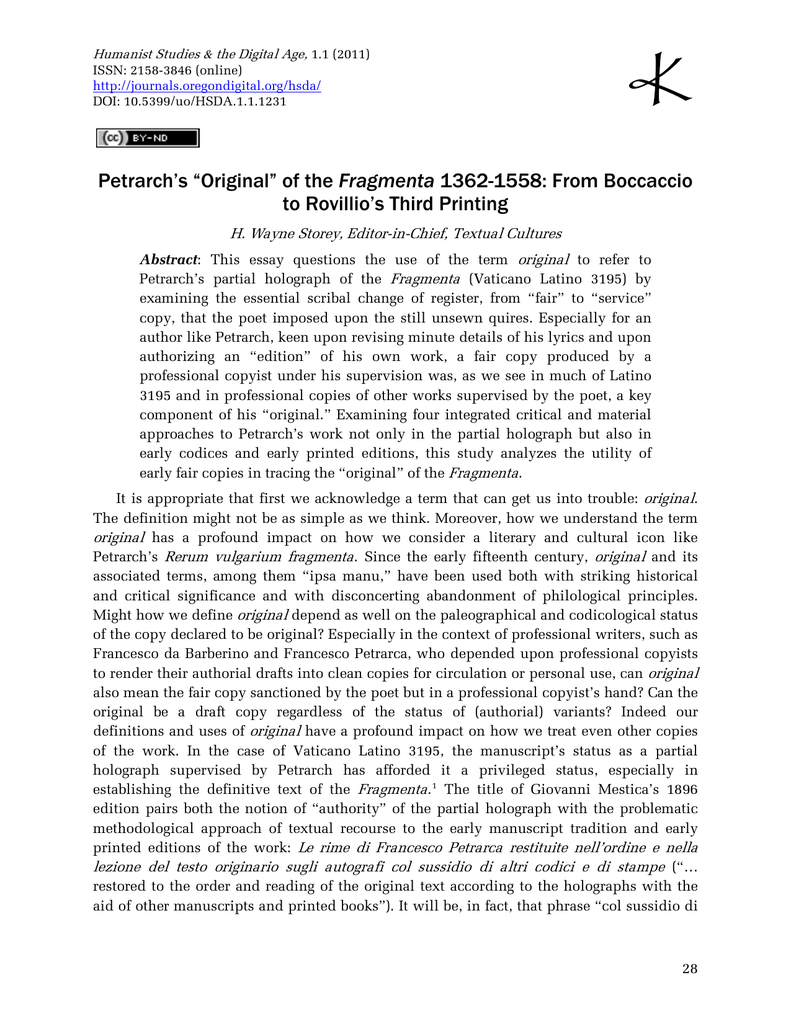 Humanist Studies & the Digital Age, 1.1 (2011)
ISSN: 2158-3846 (online)
http://journals.oregondigital.org/hsda/
DOI: 10.5399/uo/HSDA.1.1.1231

BY-ND

Petrarch's "Original" of the Fragmenta 1362-1558: From Boccaccio to Rovillio's Third Printing

H. Wayne Storey, Editor-in-Chief, Textual Cultures

Abstract: This essay questions the use of the term original to refer to Petrarch's partial holograph of the Fragmenta (Vaticano Latino 3195) by examining the essential scribal change of register, from "fair" to "service" copy, that the poet imposed upon the still unsewn quires. Especially for an author like Petrarch, keen upon revising minute details of his lyrics and upon authorizing an "edition" of his own work, a fair copy produced by a professional copyist under his supervision was, as we see in much of Latino 3195 and in professional copies of other works supervised by the poet, a key component of his "original." Examining four integrated critical and material approaches to Petrarch's work not only in the partial holograph but also in early codices and early printed editions, this study analyzes the utility of early fair copies in tracing the "original" of the Fragmenta.

It is appropriate that first we acknowledge a term that can get us into trouble: original. The definition might not be as simple as we think. Moreover, how we understand the term original has a profound impact on how we consider a literary and cultural icon like Petrarch's Rerum vulgarium fragmenta. Since the early fifteenth century, original and its associated terms, among them "ipsa manu," have been used both with striking historical and critical significance and with disconcerting abandonment of philological principles. Might how we define original depend as well on the paleographical and codicological status of the copy declared to be original? Especially in the context of professional writers, such as Francesco da Barberino and Francesco Petrarca, who depended upon professional copyists to render their authorial drafts into clean copies for circulation or personal use, can original also mean the fair copy sanctioned by the poet but in a professional copyist's hand? Can the original be a draft copy regardless of the status of (authorial) variants? Indeed our definitions and uses of original have a profound impact on how we treat even other copies of the work. In the case of Vaticano Latino 3195, the manuscript's status as a partial holograph supervised by Petrarch has afforded it a privileged status, especially in establishing the definitive text of the Fragmenta.$^1$ The title of Giovanni Mestica's 1896 edition pairs both the notion of "authority" of the partial holograph with the problematic methodological approach of textual recourse to the early manuscript tradition and early printed editions of the work: Le rime di Francesco Petrarca restituite nell'ordine e nella lezione del testo originario sugli autografi col sussidio di altri codici e di stampe ("… restored to the order and reading of the original text according to the holographs with the aid of other manuscripts and printed books"). It will be, in fact, that phrase "col sussidio di

28